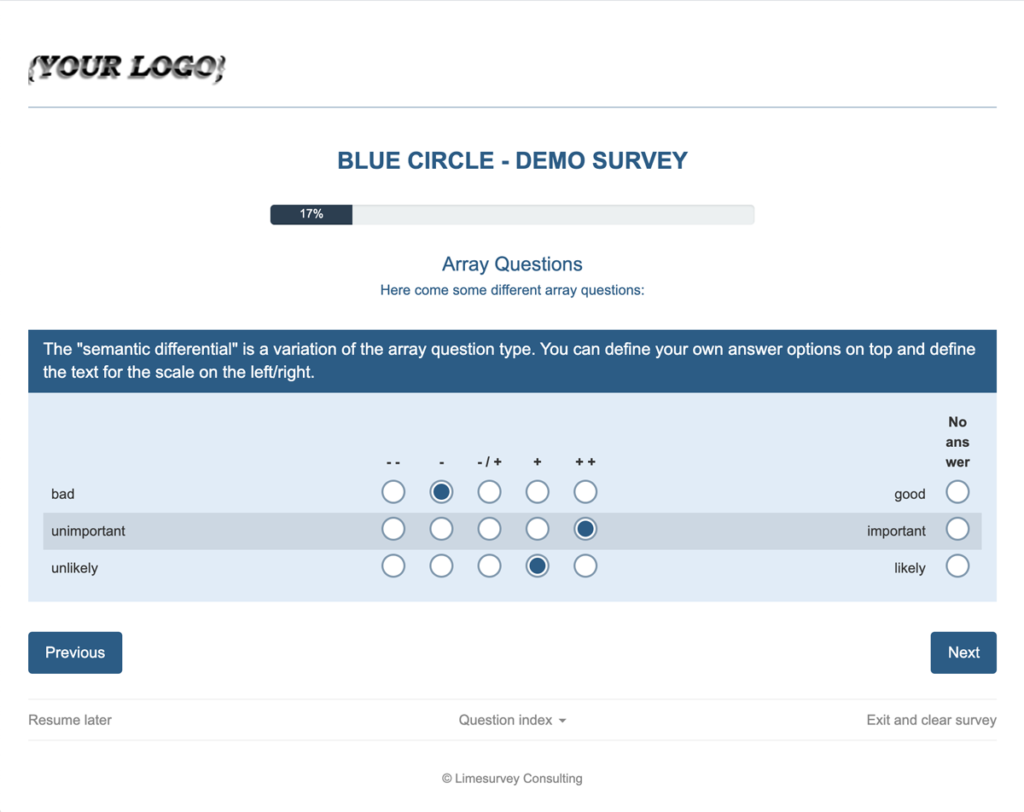 {YOUR LOGO}

BLUE CIRCLE - DEMO SURVEY

17%

Array Questions

Here come some different array questions:

The "semantic differential" is a variation of the array question type. You can define your own answer options on top and define the text for the scale on the left/right.

| | - - | - | - / + | + | + + | | No answer |
|---|---|---|---|---|---|---|---|
| bad | | | | | | good | |
| unimportant | | | | | | important | |
| unlikely | | | | | | likely | |

Previous

Next

Resume later

Question index

Exit and clear survey

© Limesurvey Consulting